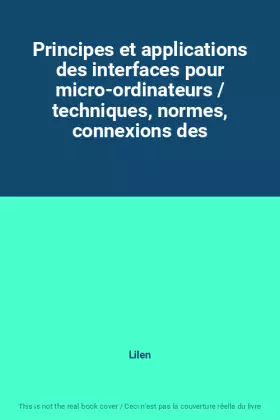 Principes et applications des interfaces pour micro-ordinateurs / techniques, normes, connexions des

Lilen

This is not the real book cover / Ceci n'est pas la couverture réelle du livre